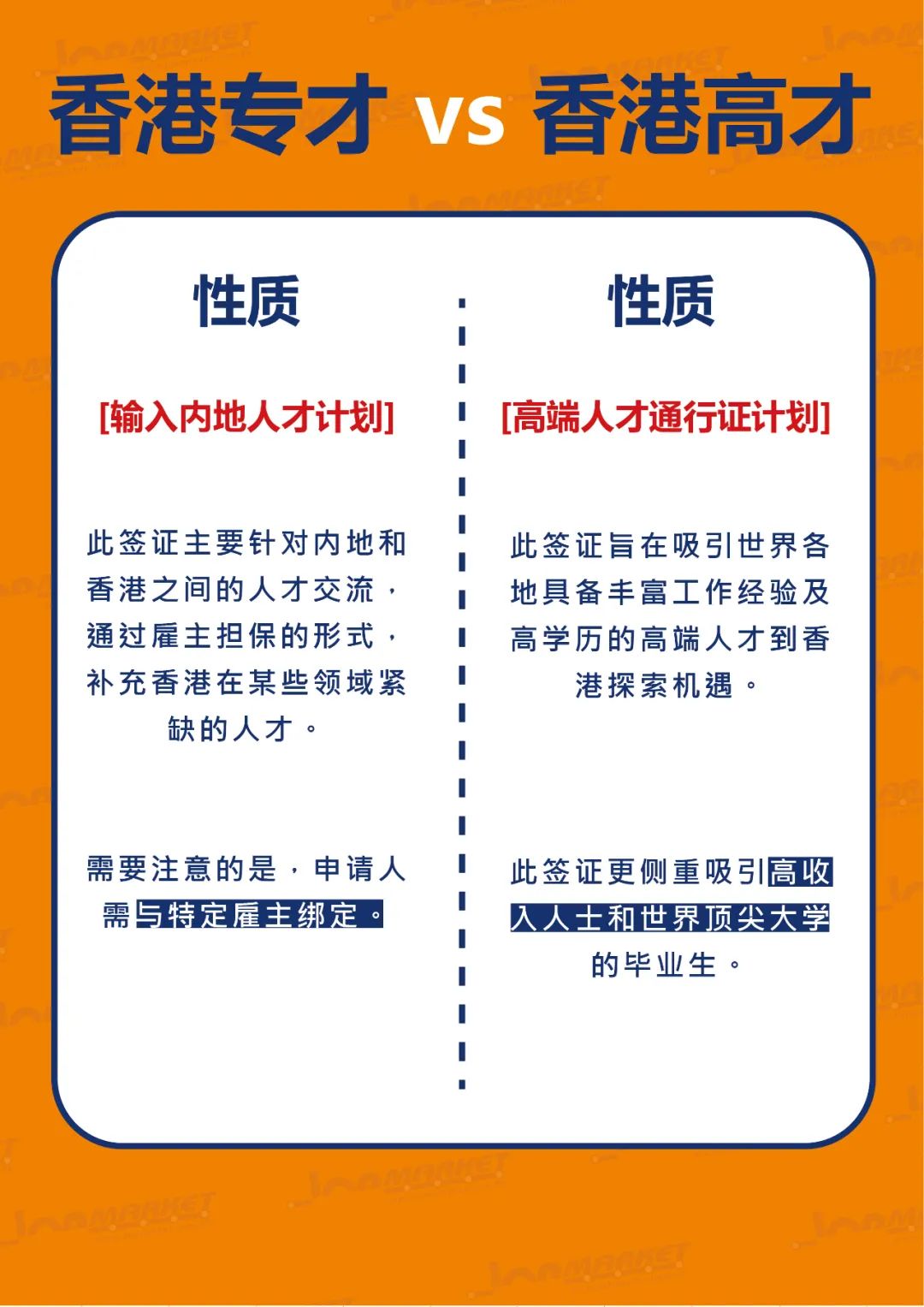 香港专才 vs 香港高才

性质

[输入内地人才计划]

此签证主要针对内地和香港之间的人才交流，通过雇主担保的形式，补充香港在某些领域紧缺的人才。

需要注意的是，申请人需与特定雇主绑定。

性质

[高端人才通行证计划]

此签证旨在吸引世界各地具备丰富工作经验及高学历的高端人才到香港探索机遇。

此签证更侧重吸引高收入人士和世界顶尖大学的毕业生。